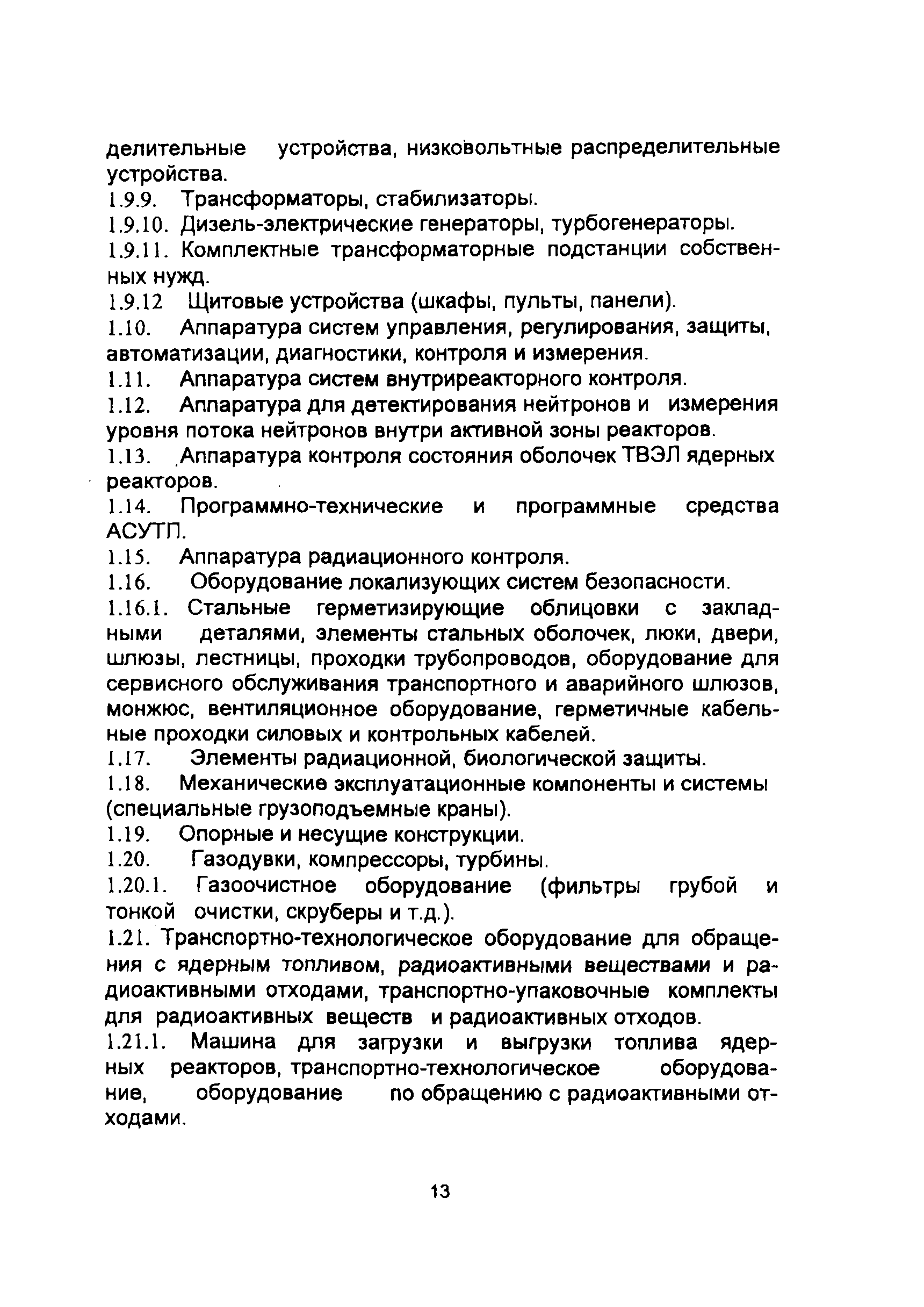 делительные устройства, низковольтные распределительные устройства.

1.9.9. Трансформаторы, стабилизаторы.

1.9.10. Дизель-электрические генераторы, турбогенераторы.

1.9.11. Комплектные трансформаторные подстанции собственных нужд.

1.9.12 Щитовые устройства (шкафы, пульты, панели).

1.10. Аппаратура систем управления, регулирования, защиты, автоматизации, диагностики, контроля и измерения.

1.11. Аппаратура систем внутриреакторного контроля.

1.12. Аппаратура для детектирования нейтронов и измерения уровня потока нейтронов внутри активной зоны реакторов.

1.13. Аппаратура контроля состояния оболочек ТВЭЛ ядерных реакторов.

1.14. Программно-технические и программные средства АСУТП.

1.15. Аппаратура радиационного контроля.

1.16. Оборудование локализующих систем безопасности.

1.16.1. Стальные герметизирующие облицовки с закладными деталями, элементы стальных оболочек, люки, двери, шлюзы, лестницы, проходки трубопроводов, оборудование для сервисного обслуживания транспортного и аварийного шлюзов, монжюс, вентиляционное оборудование, герметичные кабельные проходки силовых и контрольных кабелей.

1.17. Элементы радиационной, биологической защиты.

1.18. Механические эксплуатационные компоненты и системы (специальные грузоподъемные краны).

1.19. Опорные и несущие конструкции.

1.20. Газодувки, компрессоры, турбины.

1.20.1. Газоочистное оборудование (фильтры грубой и тонкой очистки, скруберы и т.д.).

1.21. Транспортно-технологическое оборудование для обращения с ядерным топливом, радиоактивными веществами и радиоактивными отходами, транспортно-упаковочные комплекты для радиоактивных веществ и радиоактивных отходов.

1.21.1. Машина для загрузки и выгрузки топлива ядерных реакторов, транспортно-технологическое оборудование, оборудование по обращению с радиоактивными отходами.

13